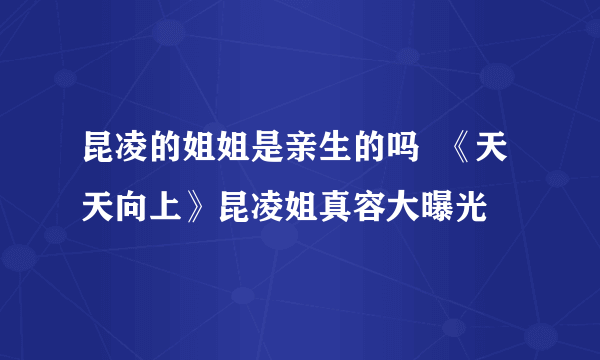 昆凌的姐姐是亲生的吗 《天天向上》昆凌姐真容大曝光